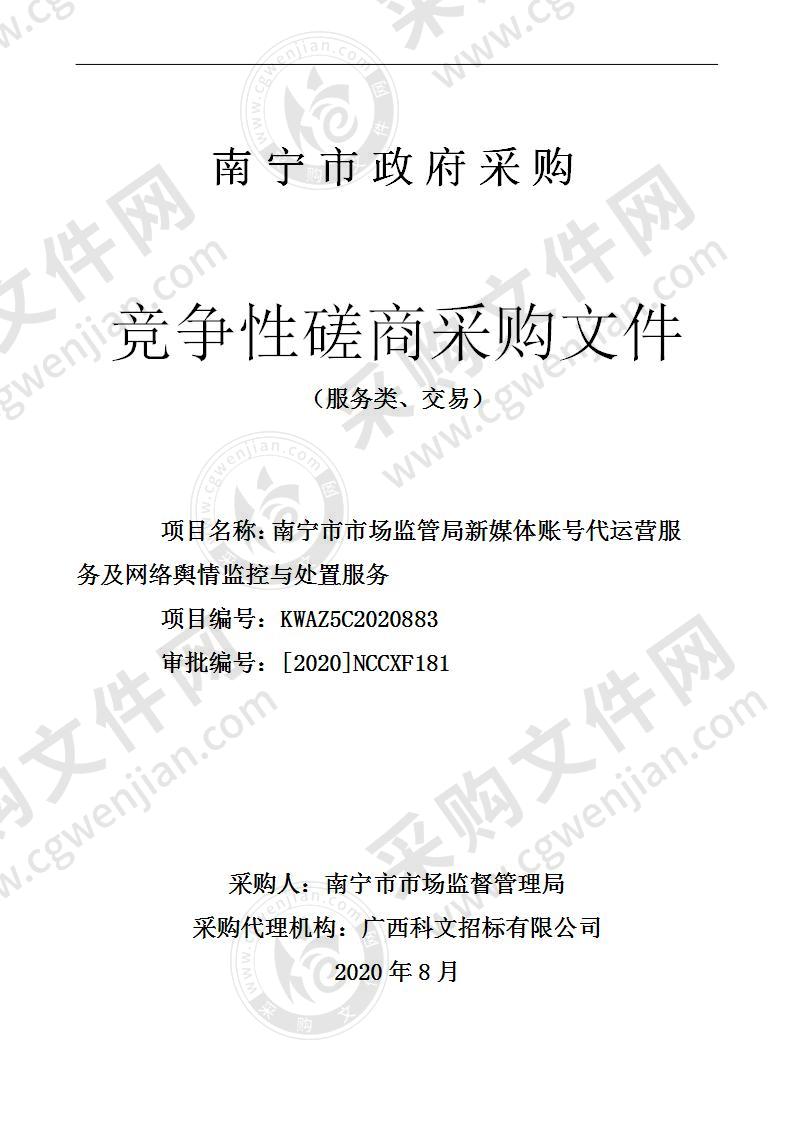 南宁市政府采购

竞争性磋商采购文件

（服务类、交易）

项目名称：南宁市市场监管局新媒体账号代运营服务及网络舆情监控与处置服务

项目编号：KWAZ5C2020883

审批编号：[2020]NCCXF181

采购人：南宁市市场监督管理局

采购代理机构：广西科文招标有限公司

2020 年 8 月

采购文件网 www.cgwenjian.com